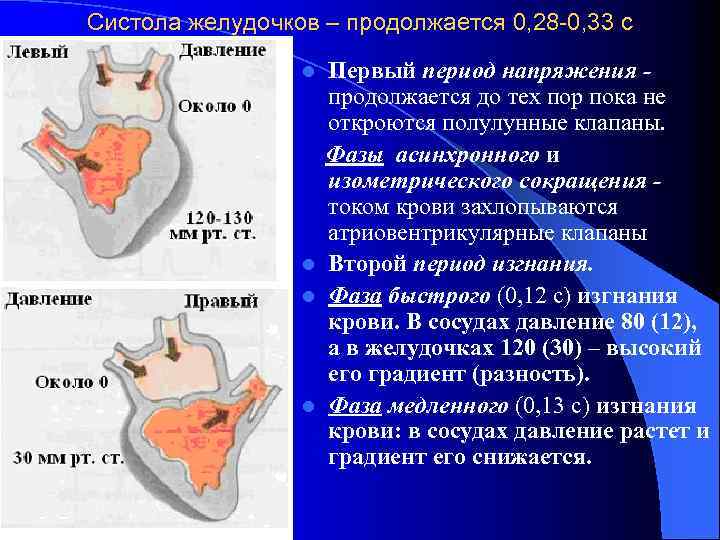 Систола желудочков – продолжается 0,28-0,33 с

Левый

Давление

Около 0

120-130 мм рт. ст.

Давление

Правый

Около 0

30 мм рт. ст.

Первый период напряжения - продолжается до тех пор пока не откроются полулунные клапаны.

Фазы асинхронного и изометрического сокращения - током крови захлопываются атриовентрикулярные клапаны

Второй период изгнания.

Фаза быстрого (0,12 с) изгнания крови. В сосудах давление 80 (12), а в желудочках 120 (30) – высокий его градиент (разность).

Фаза медленного (0,13 с) изгнания крови: в сосудах давление растет и градиент его снижается.